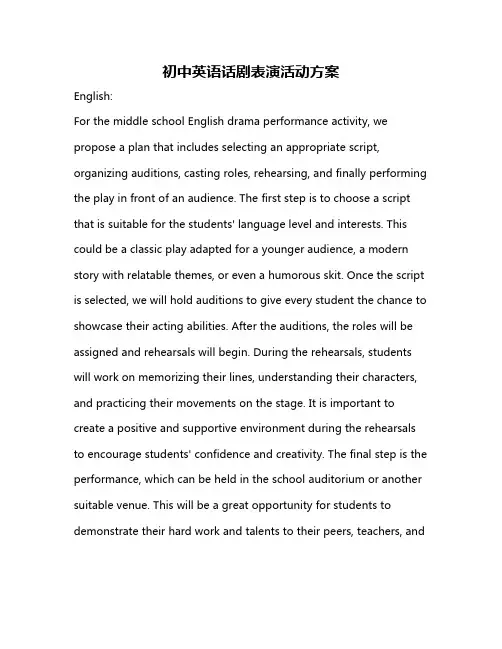 初中英语话剧表演活动方案

English:

For the middle school English drama performance activity, we propose a plan that includes selecting an appropriate script, organizing auditions, casting roles, rehearsing, and finally performing the play in front of an audience. The first step is to choose a script that is suitable for the students' language level and interests. This could be a classic play adapted for a younger audience, a modern story with relatable themes, or even a humorous skit. Once the script is selected, we will hold auditions to give every student the chance to showcase their acting abilities. After the auditions, the roles will be assigned and rehearsals will begin. During the rehearsals, students will work on memorizing their lines, understanding their characters, and practicing their movements on the stage. It is important to create a positive and supportive environment during the rehearsals to encourage students' confidence and creativity. The final step is the performance, which can be held in the school auditorium or another suitable venue. This will be a great opportunity for students to demonstrate their hard work and talents to their peers, teachers, and